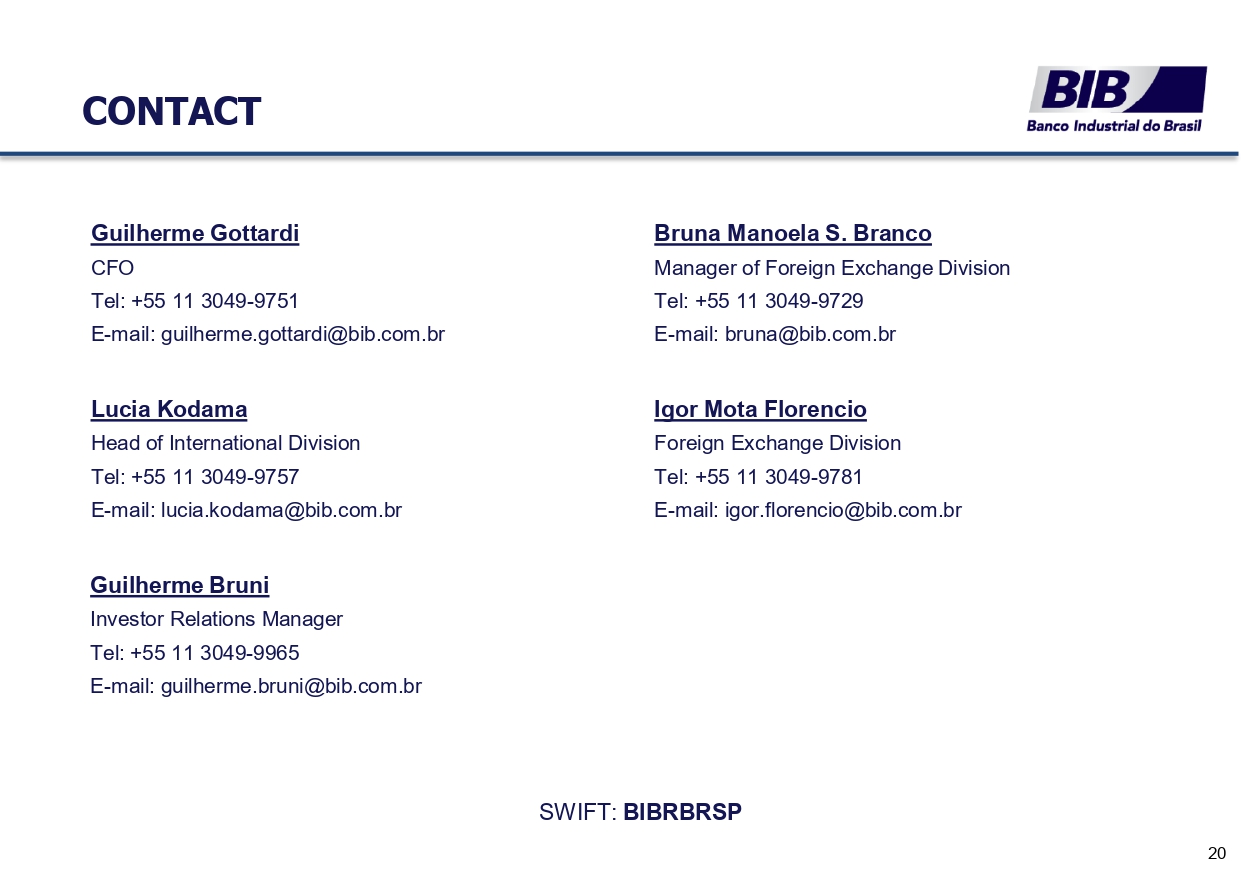 CONTACT

BIB
Banco Industrial do Brasil

Guilherme Gottardi
CFO
Tel: +55 11 3049-9751
E-mail: guilherme.gottardi@bib.com.br

Lucia Kodama
Head of International Division
Tel: +55 11 3049-9757
E-mail: lucia.kodama@bib.com.br

Guilherme Bruni
Investor Relations Manager
Tel: +55 11 3049-9965
E-mail: guilherme.bruni@bib.com.br

Bruna Manoela S. Branco
Manager of Foreign Exchange Division
Tel: +55 11 3049-9729
E-mail: bruna@bib.com.br

Igor Mota Florencio
Foreign Exchange Division
Tel: +55 11 3049-9781
E-mail: igor.florencio@bib.com.br

SWIFT: BIBRBRSP

20